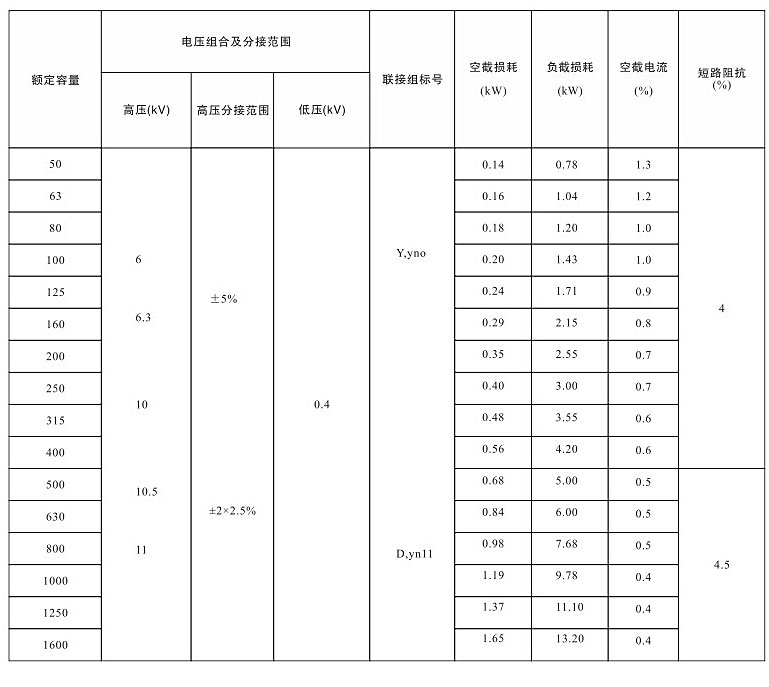 | 额定容量 | 电压组合及分接范围 | | | 联接组标号 | 空截损耗 (kW) | 负截损耗 (kW) | 空截电流 (%) | 短路阻抗 (%) |
|---|---|---|---|---|---|---|---|---|
| | 高压(kV) | 高压分接范围 | 低压(kV) | | | | | |
| 50 | 6 6.3 10 10.5 11 | ±5% ±2×2.5% | 0.4 | Y,yno D,yn11 | 0.14 | 0.78 | 1.3 | 4 |
| 63 | | | | | 0.16 | 1.04 | 1.2 | |
| 80 | | | | | 0.18 | 1.20 | 1.0 | |
| 100 | | | | | 0.20 | 1.43 | 1.0 | |
| 125 | | | | | 0.24 | 1.71 | 0.9 | |
| 160 | | | | | 0.29 | 2.15 | 0.8 | |
| 200 | | | | | 0.35 | 2.55 | 0.7 | |
| 250 | | | | | 0.40 | 3.00 | 0.7 | |
| 315 | | | | | 0.48 | 3.55 | 0.6 | |
| 400 | | | | | 0.56 | 4.20 | 0.6 | |
| 500 | | | | | 0.68 | 5.00 | 0.5 | 4.5 |
| 630 | | | | | 0.84 | 6.00 | 0.5 | |
| 800 | | | | | 0.98 | 7.68 | 0.5 | |
| 1000 | | | | | 1.19 | 9.78 | 0.4 | |
| 1250 | | | | | 1.37 | 11.10 | 0.4 | |
| 1600 | | | | | 1.65 | 13.20 | 0.4 | |